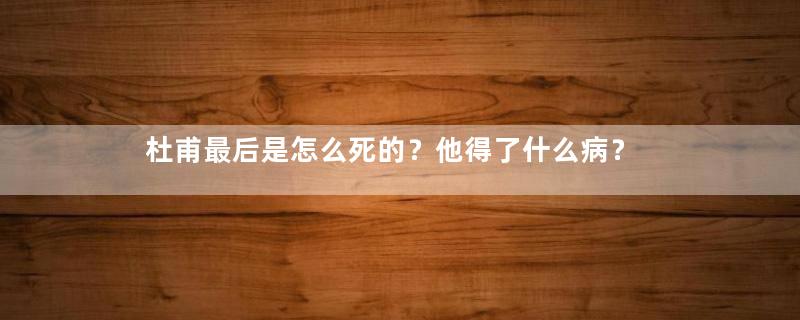 杜甫最后是怎么死的？他得了什么病？